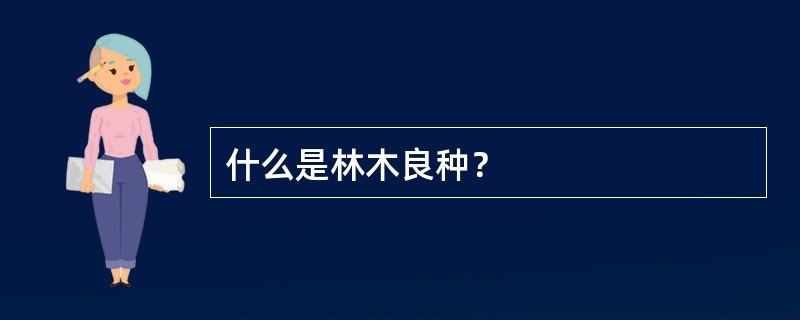 什么是林木良种？